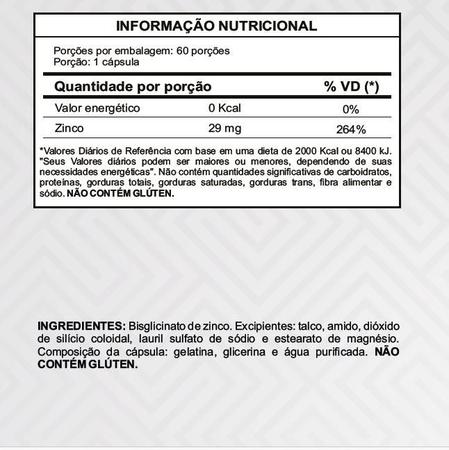 INFORMAÇÃO NUTRICIONAL

Porções por embalagem: 60 porções
Porção: 1 cápsula

| Quantidade por porção | | % VD (*) |
|---|---|---|
| Valor energético | 0 Kcal | 0% |
| Zinco | 29 mg | 264% |

*Valores Diários de Referência com base em uma dieta de 2000 Kcal ou 8400 kJ. "Seus Valores diários podem ser maiores ou menores, dependendo de suas necessidades energéticas". Não contém quantidades significativas de carboidratos, proteínas, gorduras totais, gorduras saturadas, gorduras trans, fibra alimentar e sódio. NÃO CONTÉM GLÚTEN.

INGREDIENTES: Bisglicinato de zinco. Excipientes: talco, amido, dióxido de silício coloidal, lauril sulfato de sódio e estearato de magnésio. Composição da cápsula: gelatina, glicerina e água purificada. NÃO CONTÉM GLÚTEN.